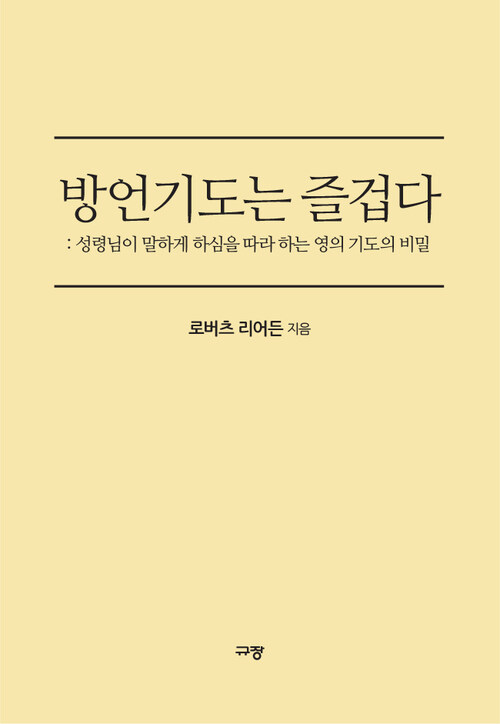 방언기도는 즐겁다

: 성령님이 말하게 하심을 따라 하는 영의 기도의 비밀

로버츠 리어든 지음

규장